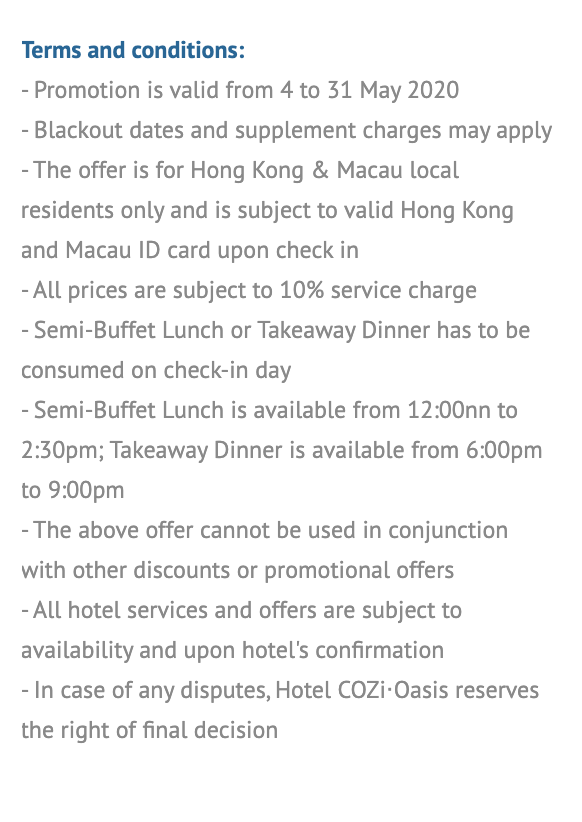 Terms and conditions:
- Promotion is valid from 4 to 31 May 2020
- Blackout dates and supplement charges may apply
- The offer is for Hong Kong & Macau local residents only and is subject to valid Hong Kong and Macau ID card upon check in
- All prices are subject to 10% service charge
- Semi-Buffet Lunch or Takeaway Dinner has to be consumed on check-in day
- Semi-Buffet Lunch is available from 12:00nn to 2:30pm; Takeaway Dinner is available from 6:00pm to 9:00pm
- The above offer cannot be used in conjunction with other discounts or promotional offers
- All hotel services and offers are subject to availability and upon hotel's confirmation
- In case of any disputes, Hotel COZi·Oasis reserves the right of final decision